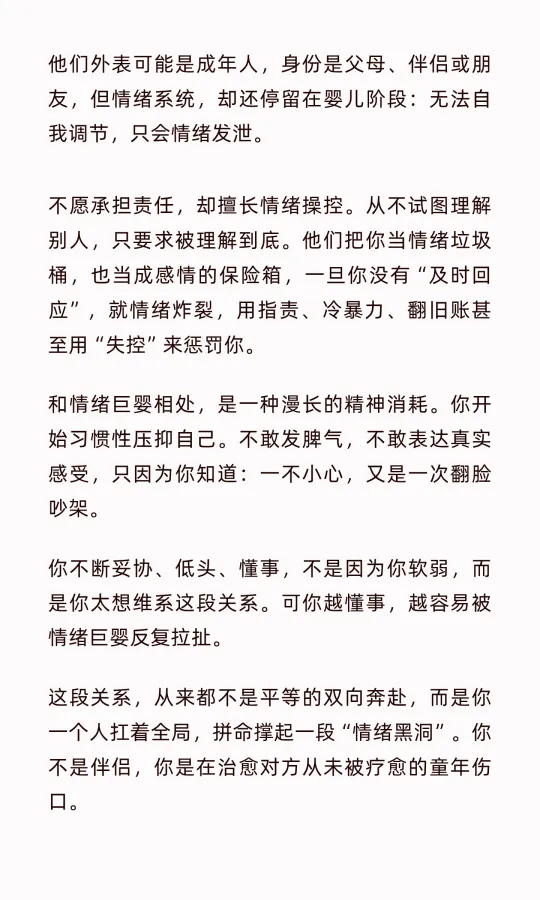 他们外表可能是成年人，身份是父母、伴侣或朋友，但情绪系统，却还停留在婴儿阶段：无法自我调节，只会情绪发泄。

不愿承担责任，却擅长情绪操控。从不试图理解别人，只要求被理解到底。他们把你当情绪垃圾桶，也当成感情的保险箱，一旦你没有“及时回应”，就情绪炸裂，用指责、冷暴力、翻旧账甚至用“失控”来惩罚你。

和情绪巨婴相处，是一种漫长的精神消耗。你开始习惯性压抑自己。不敢发脾气，不敢表达真实感受，只因为你知道：一不小心，又是一次翻脸吵架。

你不断妥协、低头、懂事，不是因为你软弱，而是你太想维系这段关系。可你越懂事，越容易被情绪巨婴反复拉扯。

这段关系，从来都不是平等的双向奔赴，而是你一个人扛着全局，拼命撑起一段“情绪黑洞”。你不是伴侣，你是在治愈对方从未被疗愈的童年伤口。